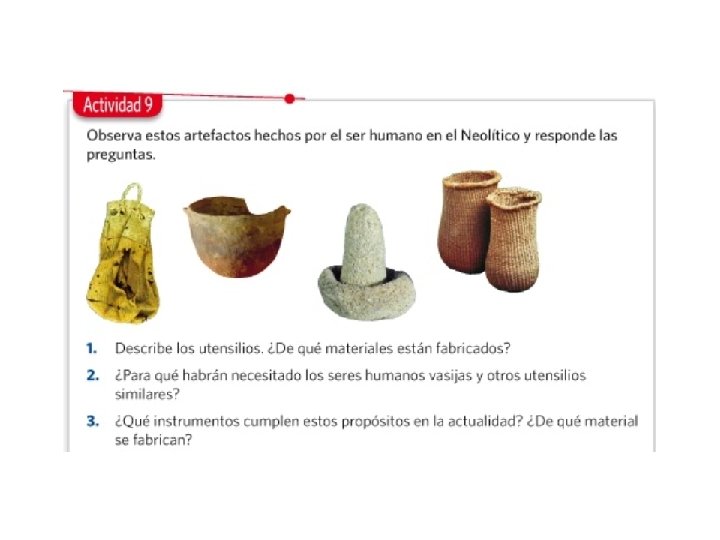 Actividad 9

Observa estos artefactos hechos por el ser humano en el Neolítico y responde las preguntas.

1. Describe los utensilios. ¿De qué materiales están fabricados?

2. ¿Para qué habrán necesitado los seres humanos vasijas y otros utensilios similares?

3. ¿Qué instrumentos cumplen estos propósitos en la actualidad? ¿De qué material se fabrican?